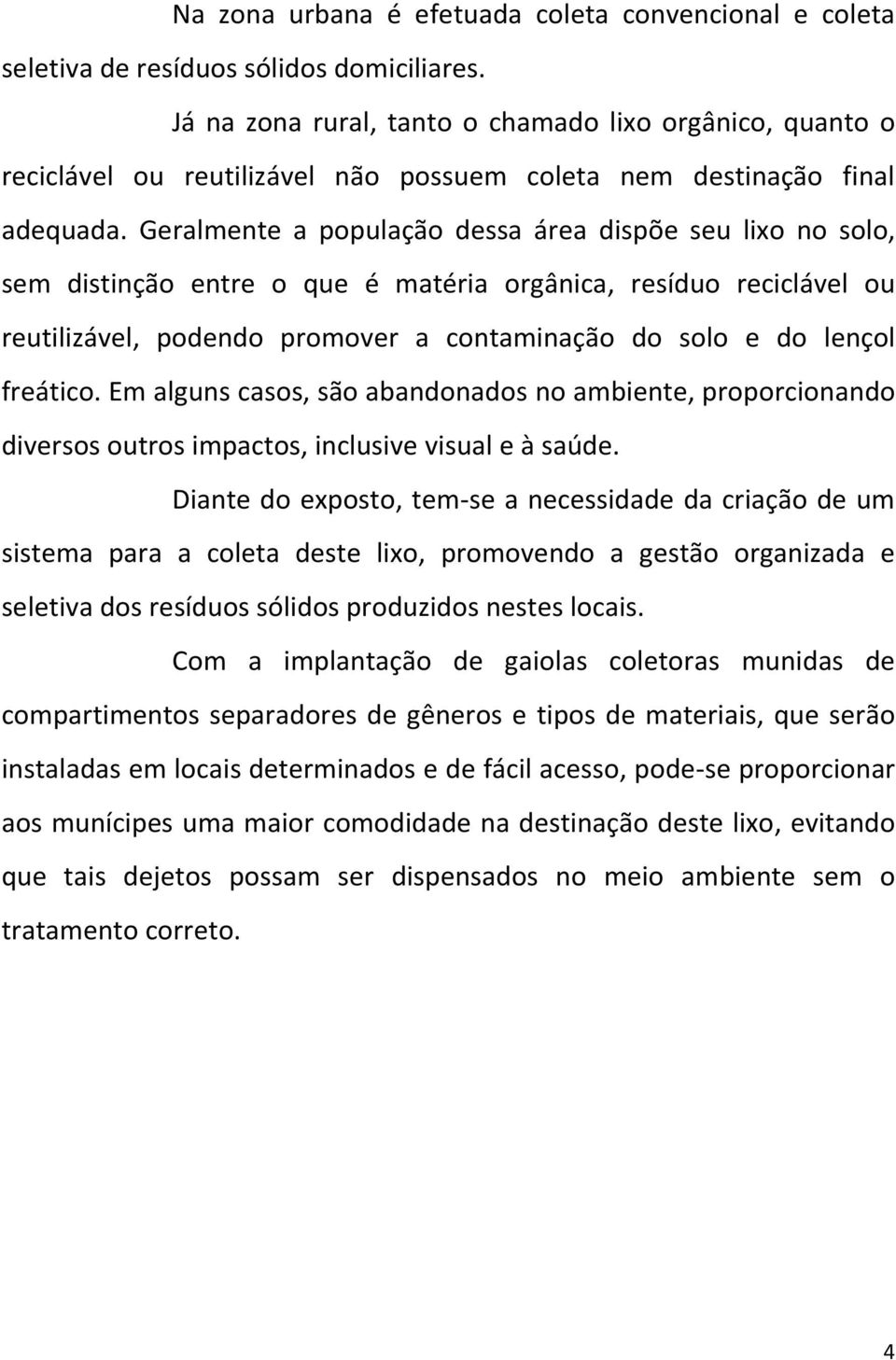 Na zona urbana é efetuada coleta convencional e coleta seletiva de resíduos sólidos domiciliares.

Já na zona rural, tanto o chamado lixo orgânico, quanto o reciclável ou reutilizável não possuem coleta nem destinação final adequada. Geralmente a população dessa área dispõe seu lixo no solo, sem distinção entre o que é matéria orgânica, resíduo reciclável ou reutilizável, podendo promover a contaminação do solo e do lençol freático. Em alguns casos, são abandonados no ambiente, proporcionando diversos outros impactos, inclusive visual e à saúde.

Diante do exposto, tem-se a necessidade da criação de um sistema para a coleta deste lixo, promovendo a gestão organizada e seletiva dos resíduos sólidos produzidos nestes locais.

Com a implantação de gaiolas coletoras munidas de compartimentos separadores de gêneros e tipos de materiais, que serão instaladas em locais determinados e de fácil acesso, pode-se proporcionar aos munícipes uma maior comodidade na destinação deste lixo, evitando que tais dejetos possam ser dispensados no meio ambiente sem o tratamento correto.

4